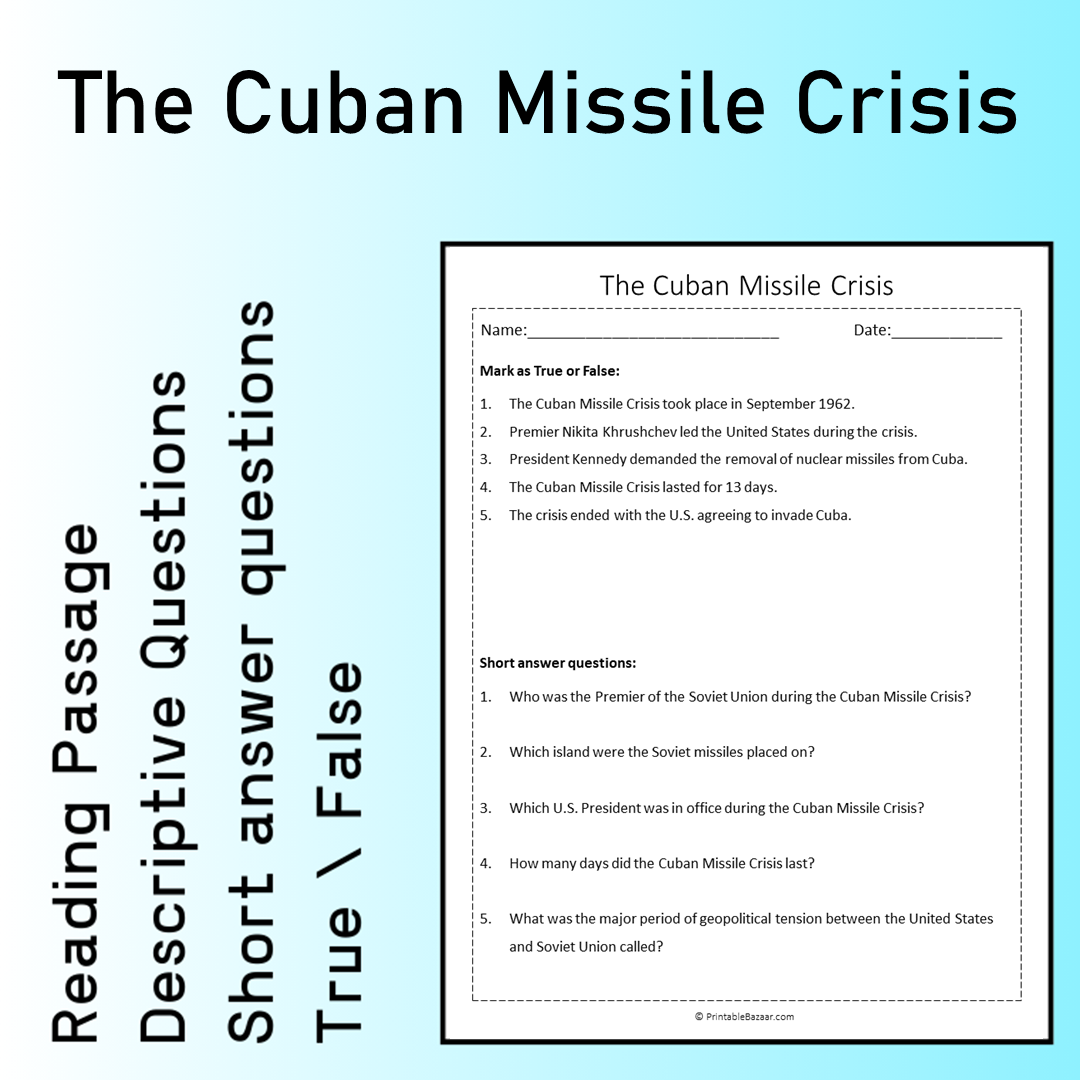 The Cuban Missile Crisis

Reading Passage
Descriptive Questions
Short answer questions
True \ False

The Cuban Missile Crisis

Name:____ Date:____

Mark as True or False:

1. The Cuban Missile Crisis took place in September 1962.
2. Premier Nikita Khrushchev led the United States during the crisis.
3. President Kennedy demanded the removal of nuclear missiles from Cuba.
4. The Cuban Missile Crisis lasted for 13 days.
5. The crisis ended with the U.S. agreeing to invade Cuba.

Short answer questions:

1. Who was the Premier of the Soviet Union during the Cuban Missile Crisis?
2. Which island were the Soviet missiles placed on?
3. Which U.S. President was in office during the Cuban Missile Crisis?
4. How many days did the Cuban Missile Crisis last?
5. What was the major period of geopolitical tension between the United States and Soviet Union called?

© PrintableBazaar.com